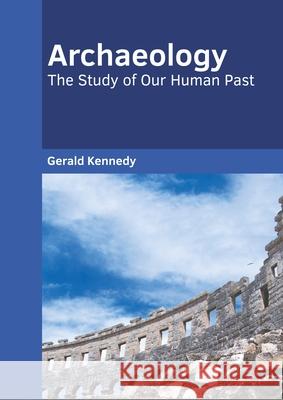 Archaeology
The Study of Our Human Past

Gerald Kennedy

Kraina Książek